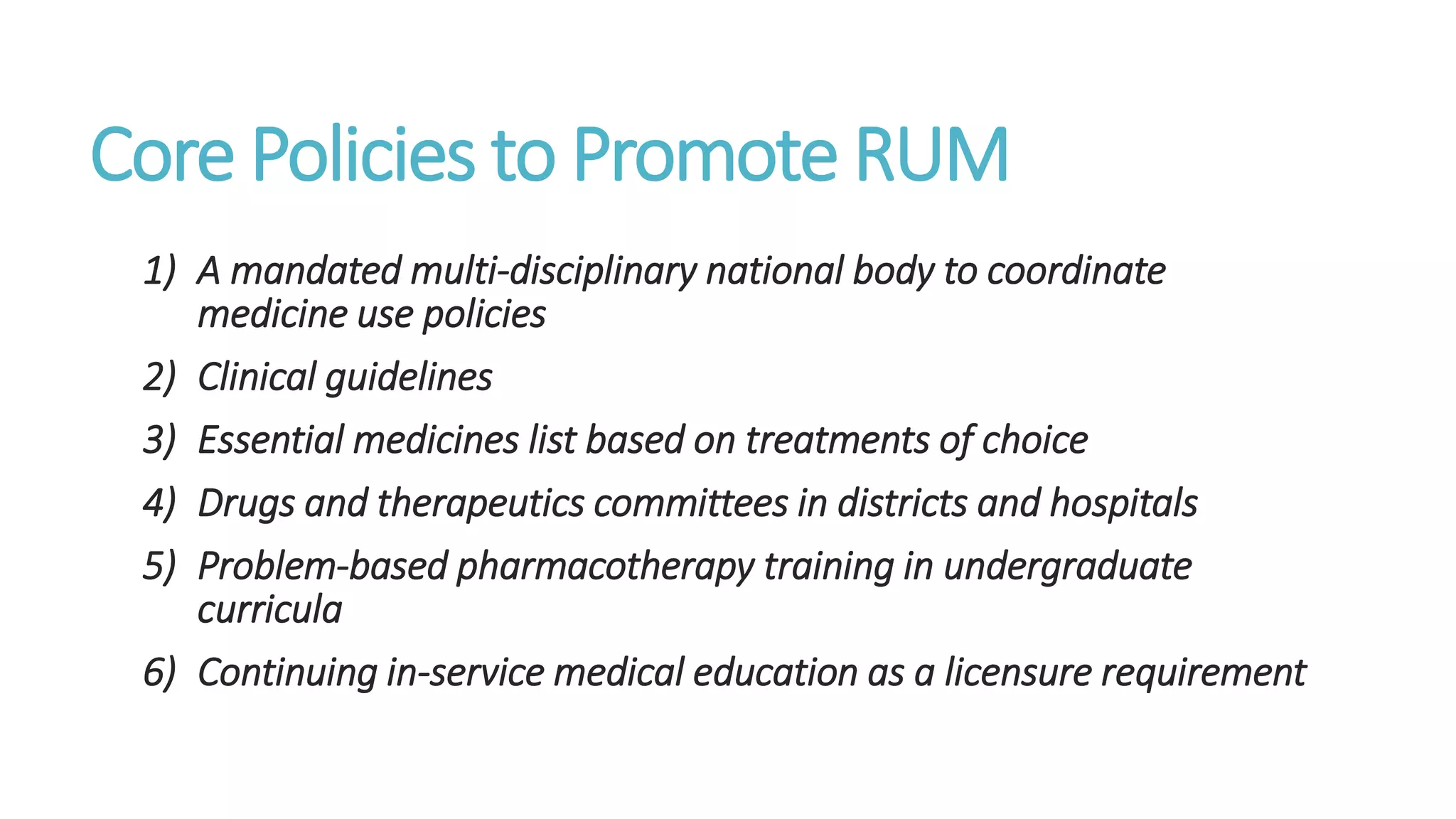 Core Policies to Promote RUM

1) A mandated multi-disciplinary national body to coordinate medicine use policies

2) Clinical guidelines

3) Essential medicines list based on treatments of choice

4) Drugs and therapeutics committees in districts and hospitals

5) Problem-based pharmacotherapy training in undergraduate curricula

6) Continuing in-service medical education as a licensure requirement